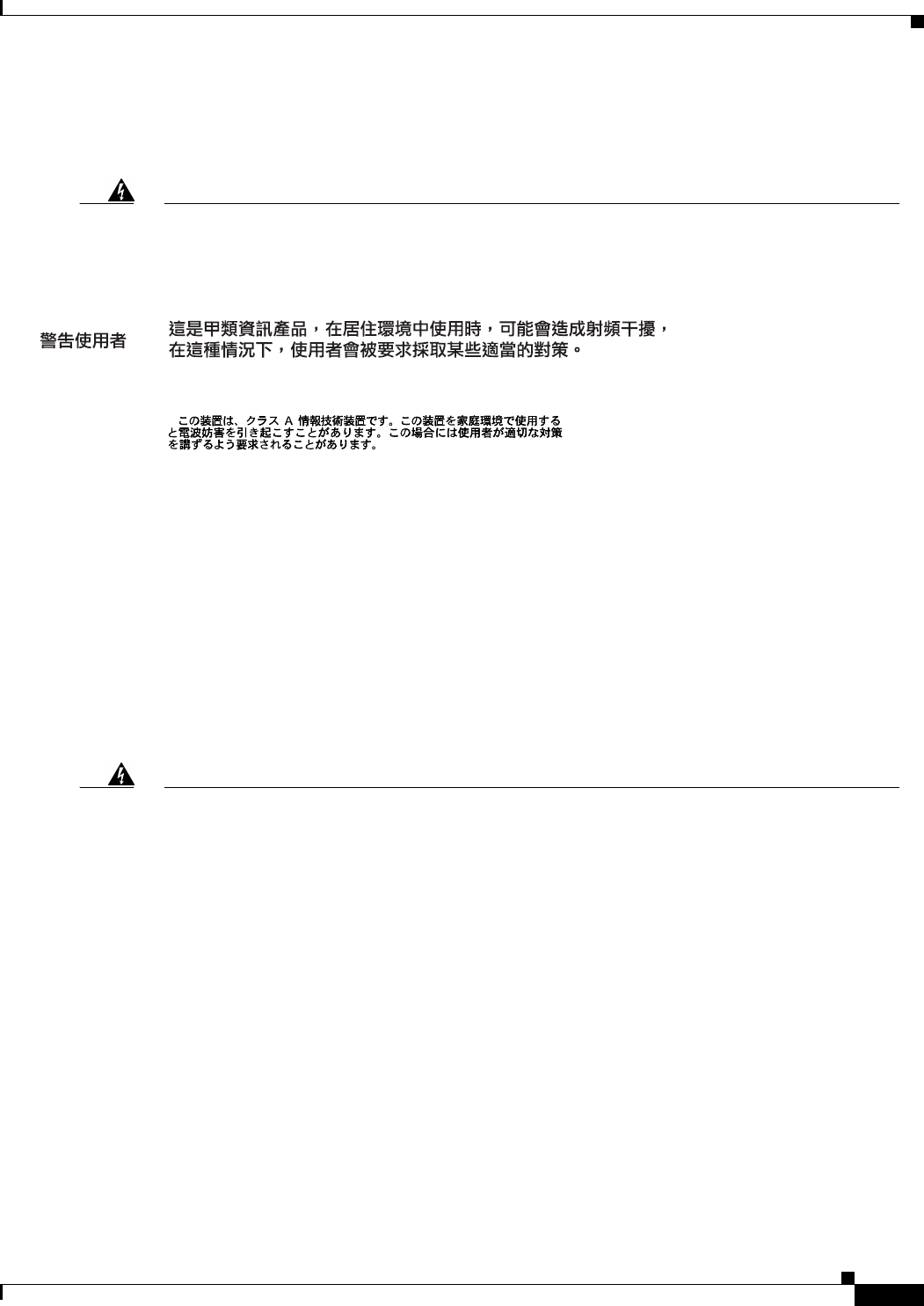 警告使用者

這是甲類資訊產品，在居住環境中使用時，可能會造成射頻干擾，在這種情況下，使用者會被要求採取某些適當的對策。

この装置は、クラスA情報技術装置です。この装置を家庭環境で使用すると電波妨害を引き起こすことがあります。この場合には使用者が適切な対策を講ずるよう要求されることがあります。